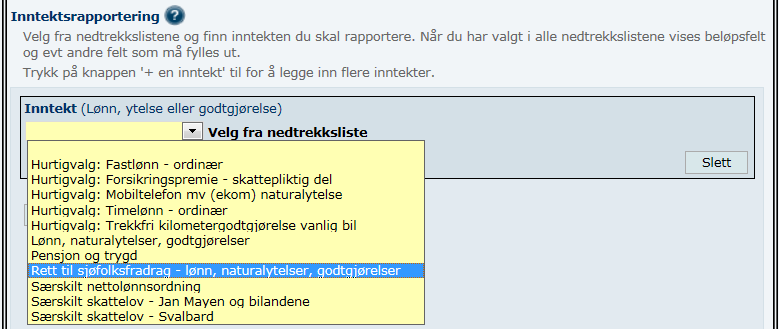 Inntektsrapportering ?

Velg fra nedtrekkslistene og finn inntekten du skal rapportere. Når du har valgt i alle nedtrekkslistene vises beløpsfelt og evt andre felt som må fylles ut.

Trykk på knappen '+ en inntekt' til for å legge inn flere inntekter.

Inntekt (Lønn, ytelse eller godtgjørelse)

Velg fra nedtrekksliste

Slett

Hurtigvalg: Fastlønn - ordinær
Hurtigvalg: Forsikringspremie - skattepliktig del
Hurtigvalg: Mobiltelefon mv (ekom) naturalytelse
Hurtigvalg: Timelønn - ordinær
Hurtigvalg: Trekkfri kilometergodtgjørelse vanlig bil
Lønn, naturalytelser, godtgjørelser
Pensjon og trygd
Rett til sjøfolksfradrag - lønn, naturalytelser, godtgjørelser
Særskilt nettolønnsordning
Særskilt skattelov - Jan Mayen og bilandene
Særskilt skattelov - Svalbard